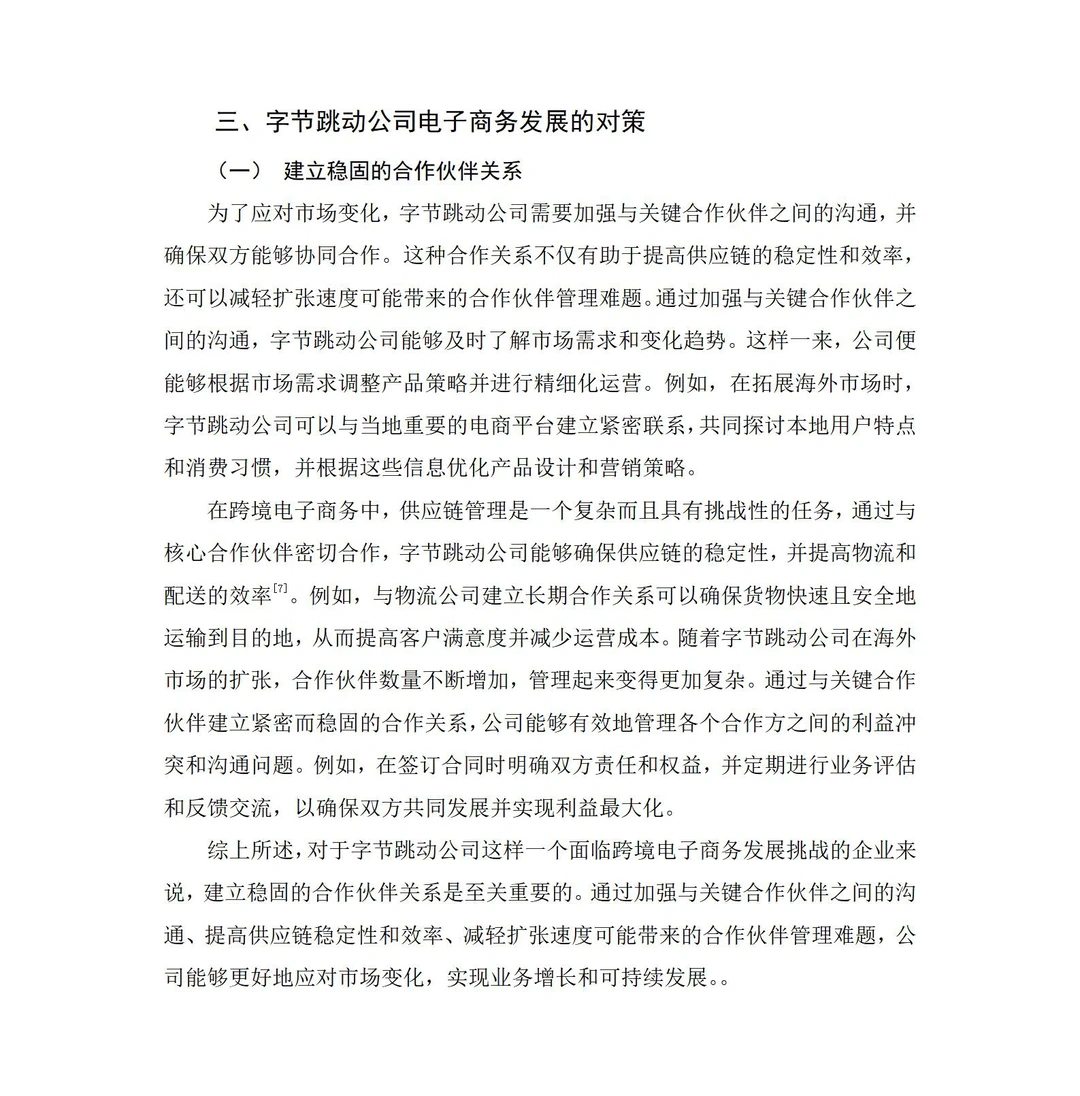 三、字节跳动公司电子商务发展的对策

（一） 建立稳固的合作伙伴关系

为了应对市场变化，字节跳动公司需要加强与关键合作伙伴之间的沟通，并确保双方能够协同合作。这种合作关系不仅有助于提高供应链的稳定性和效率，还可以减轻扩张速度可能带来的合作伙伴管理难题。通过加强与关键合作伙伴之间的沟通，字节跳动公司能够及时了解市场需求和变化趋势。这样一来，公司便能够根据市场需求调整产品策略并进行精细化运营。例如，在拓展海外市场时，字节跳动公司可以与当地重要的电商平台建立紧密联系，共同探讨本地用户特点和消费习惯，并根据这些信息优化产品设计和营销策略。

在跨境电子商务中，供应链管理是一个复杂而且具有挑战性的任务，通过与核心合作伙伴密切合作，字节跳动公司能够确保供应链的稳定性，并提高物流和配送的效率$^{[7]}$。例如，与物流公司建立长期合作关系可以确保货物快速且安全地运输到目的地，从而提高客户满意度并减少运营成本。随着字节跳动公司在海外市场的扩张，合作伙伴数量不断增加，管理起来变得更加复杂。通过与关键合作伙伴建立紧密而稳固的合作关系，公司能够有效地管理各个合作方之间的利益冲突和沟通问题。例如，在签订合同时明确双方责任和权益，并定期进行业务评估和反馈交流，以确保双方共同发展并实现利益最大化。

综上所述，对于字节跳动公司这样一个面临跨境电子商务发展挑战的企业来说，建立稳固的合作伙伴关系是至关重要的。通过加强与关键合作伙伴之间的沟通、提高供应链稳定性和效率、减轻扩张速度可能带来的合作伙伴管理难题，公司能够更好地应对市场变化，实现业务增长和可持续发展。。